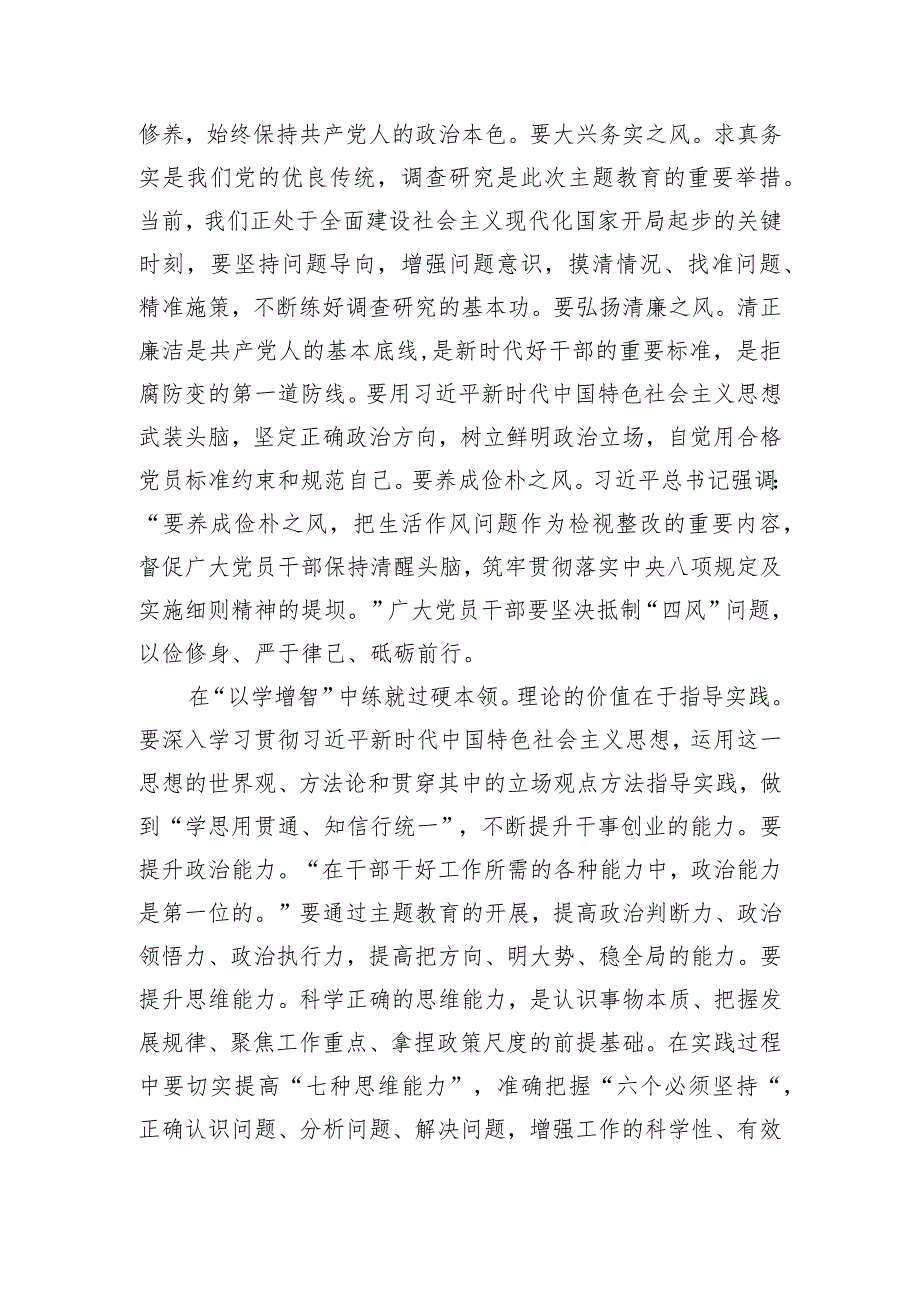 修养，始终保持共产党人的政治本色。要大兴务实之风。求真务实是我们党的优良传统，调查研究是此次主题教育的重要举措。当前，我们正处于全面建设社会主义现代化国家开局起步的关键时刻，要坚持问题导向，增强问题意识，摸清情况、找准问题、精准施策，不断练好调查研究的基本功。要弘扬清廉之风。清正廉洁是共产党人的基本底线，是新时代好干部的重要标准，是拒腐防变的第一道防线。要用习近平新时代中国特色社会主义思想武装头脑，坚定正确政治方向，树立鲜明政治立场，自觉用合格党员标准约束和规范自己。要养成俭朴之风。习近平总书记强调：“要养成俭朴之风，把生活作风问题作为检视整改的重要内容，督促广大党员干部保持清醒头脑，筑牢贯彻落实中央八项规定及实施细则精神的堤坝。”广大党员干部要坚决抵制“四风”问题，以俭修身、严于律己、砥砺前行。

在“以学增智”中练就过硬本领。理论的价值在于指导实践。要深入学习贯彻习近平新时代中国特色社会主义思想，运用这一思想的世界观、方法论和贯穿其中的立场观点方法指导实践，做到“学思用贯通、知信行统一”，不断提升干事创业的能力。要提升政治能力。“在干部干好工作所需的各种能力中，政治能力是第一位的。”要通过主题教育的开展，提高政治判断力、政治领悟力、政治执行力，提高把方向、明大势、稳全局的能力。要提升思维能力。科学正确的思维能力，是认识事物本质、把握发展规律、聚焦工作重点、拿捏政策尺度的前提基础。在实践过程中要切实提高“七种思维能力”，准确把握“六个必须坚持“，正确认识问题、分析问题、解决问题，增强工作的科学性、有效